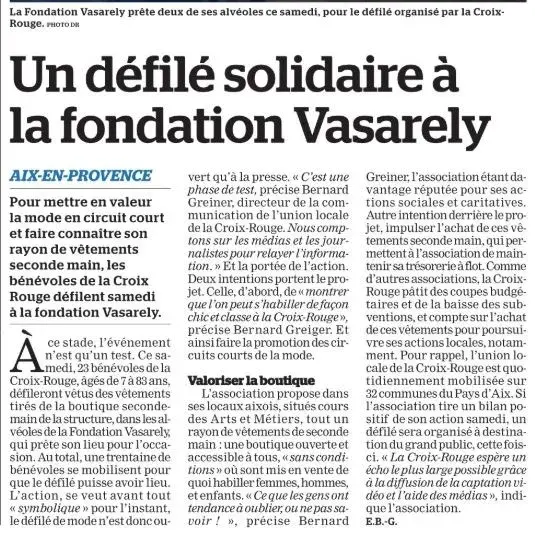 La Fondation Vasarely prête deux de ses alvéoles ce samedi, pour le défilé organisé par la Croix-Rouge. PHOTO DR

Un défilé solidaire à la fondation Vasarely

AIX-EN-PROVENCE

Pour mettre en valeur la mode en circuit court et faire connaître son rayon de vêtements seconde main, les bénévoles de la Croix Rouge défilent samedi à la fondation Vasarely.

À ce stade, l'événement n'est qu'un test. Ce samedi, 23 bénévoles de la Croix-Rouge, âgés de 7 à 83 ans, défileront vêtus des vêtements tirés de la boutique seconde-main de la structure, dans les alvéoles de la Fondation Vasarely, qui prête son lieu pour l'occasion. Au total, une trentaine de bénévoles se mobilisent pour que le défilé puisse avoir lieu. L'action, se veut avant tout « symbolique » pour l'instant, le défilé de mode n'est donc ouvert qu'à la presse. « C'est une phase de test, précise Bernard Greiner, directeur de la communication de l'union locale de la Croix-Rouge. Nous comptons sur les médias et les journalistes pour relayer l'information. » Et la portée de l'action. Deux intentions portent le projet. Celle, d'abord, de « montrer que l'on peut s'habiller de façon chic et classe à la Croix-Rouge », précise Bernard Greiger. Et ainsi faire la promotion des circuits courts de la mode.

Valoriser la boutique

L'association propose dans ses locaux aixois, situés cours des Arts et Métiers, tout un rayon de vêtements de seconde main : une boutique ouverte et accessible à tous, « sans conditions » où sont mis en vente de quoi habiller femmes, hommes, et enfants. « Ce que les gens ont tendance à oublier, ou ne pas savoir ! », précise Bernard Greiner, l'association étant davantage réputée pour ses actions sociales et caritatives. Autre intention derrière le projet, impulser l'achat de ces vêtements seconde main, qui permettent à l'association de maintenir sa trésorerie à flot. Comme d'autres associations, la Croix-Rouge pâtit des coupes budgétaires et de la baisse des subventions, et compte sur l'achat de ces vêtements pour poursuivre ses actions locales, notamment. Pour rappel, l'union locale de la Croix-Rouge est quotidiennement mobilisée sur 32 communes du Pays d'Aix. Si l'association tire un bilan positif de son action samedi, un défilé sera organisé à destination du grand public, cette fois-ci. « La Croix-Rouge espère un écho le plus large possible grâce à la diffusion de la captation vidéo et l'aide des médias », indique l'association.

E.B.-G.